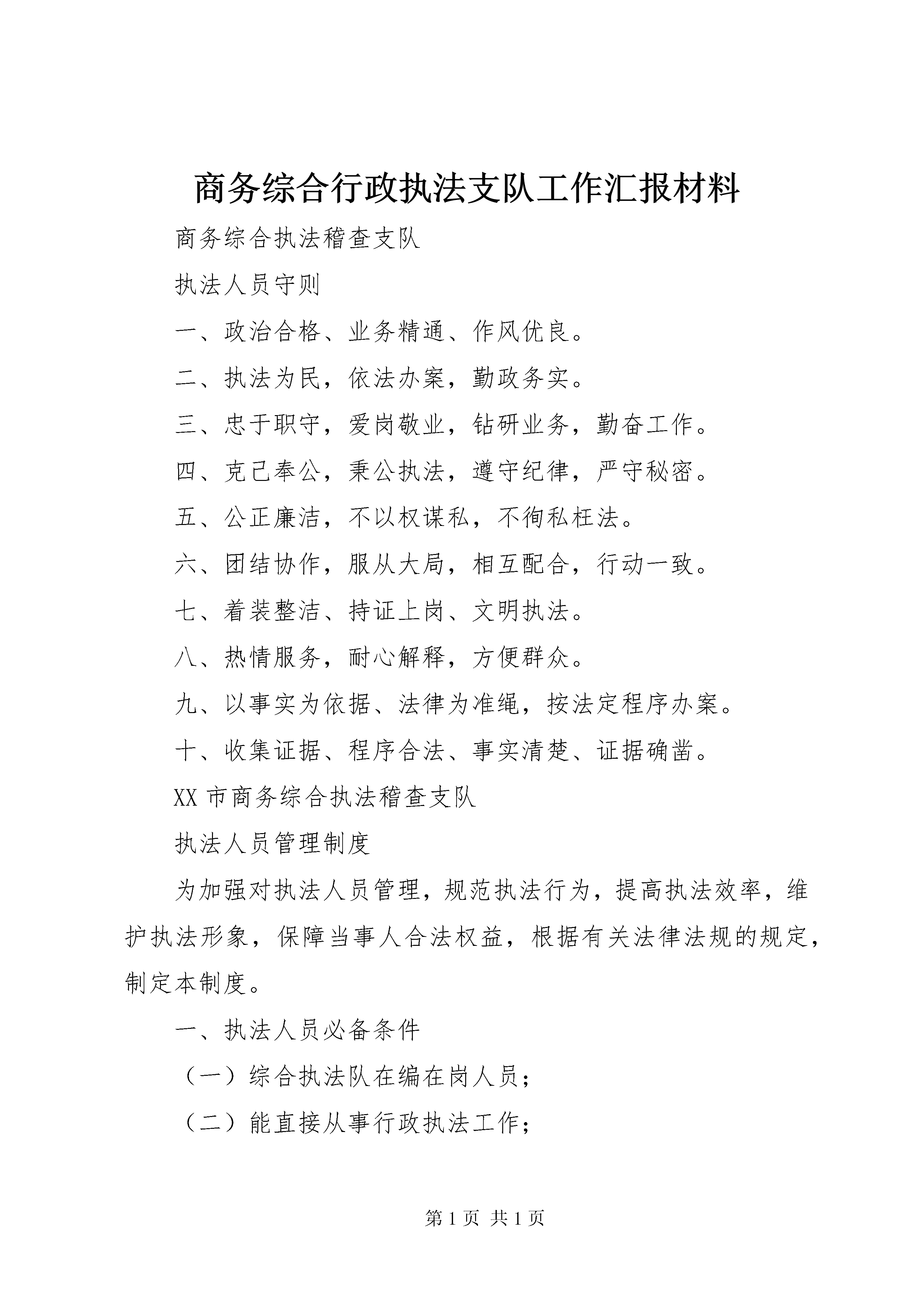 商务综合行政执法支队工作汇报材料

商务综合执法稽查支队

执法人员守则

一、政治合格、业务精通、作风优良。

二、执法为民，依法办案，勤政务实。

三、忠于职守，爱岗敬业，钻研业务，勤奋工作。

四、克己奉公，秉公执法，遵守纪律，严守秘密。

五、公正廉洁，不以权谋私，不徇私枉法。

六、团结协作，服从大局，相互配合，行动一致。

七、着装整洁、持证上岗、文明执法。

八、热情服务，耐心解释，方便群众。

九、以事实为依据、法律为准绳，按法定程序办案。

十、收集证据、程序合法、事实清楚、证据确凿。

XX 市商务综合执法稽查支队

执法人员管理制度

为加强对执法人员管理，规范执法行为，提高执法效率，维护执法形象，保障当事人合法权益，根据有关法律法规的规定，制定本制度。

一、执法人员必备条件

（一）综合执法队在编在岗人员；

（二）能直接从事行政执法工作；

第 1 页 共 1 页